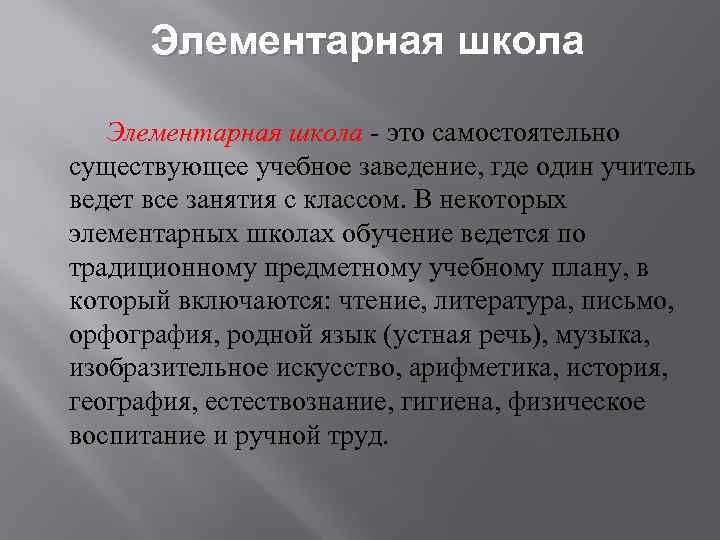 Элементарная школа

Элементарная школа - это самостоятельно существующее учебное заведение, где один учитель ведет все занятия с классом. В некоторых элементарных школах обучение ведется по традиционному предметному учебному плану, в который включаются: чтение, литература, письмо, орфография, родной язык (устная речь), музыка, изобразительное искусство, арифметика, история, география, естествознание, гигиена, физическое воспитание и ручной труд.